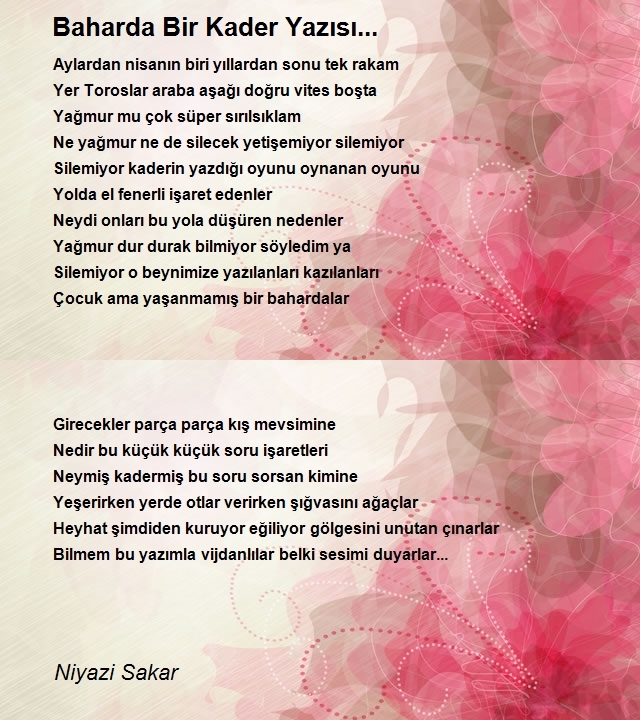 Baharda Bir Kader Yazısı...

Aylardan nisanın biri yıllardan sonu tek rakam
Yer Toroslar araba aşağı doğru vites boşta
Yağmur mu çok süper sırılsıklam
Ne yağmur ne de silecek yetişemiyor silemiyor
Silemiyor kaderin yazdığı oyunu oynanan oyunu
Yolda el fenerli işaret edenler
Neydi onları bu yola düşüren nedenler
Yağmur dur durak bilmiyor söyledim ya
Silemiyor o beynimize yazılanları kazılanları
Çocuk ama yaşanmamış bir bahardalar

Girecekler parça parça kış mevsimine
Nedir bu küçük küçük soru işaretleri
Neymiş kadermiş bu soru sorsan kimine
Yeşerirken yerde otlar verirken şığvasını ağaçlar
Heyhat şimdiden kuruyor eğiliyor gölgesini unutan çınarlar
Bilmem bu yazımla vijdanlılar belki sesimi duyarlar...

Niyazi Sakar